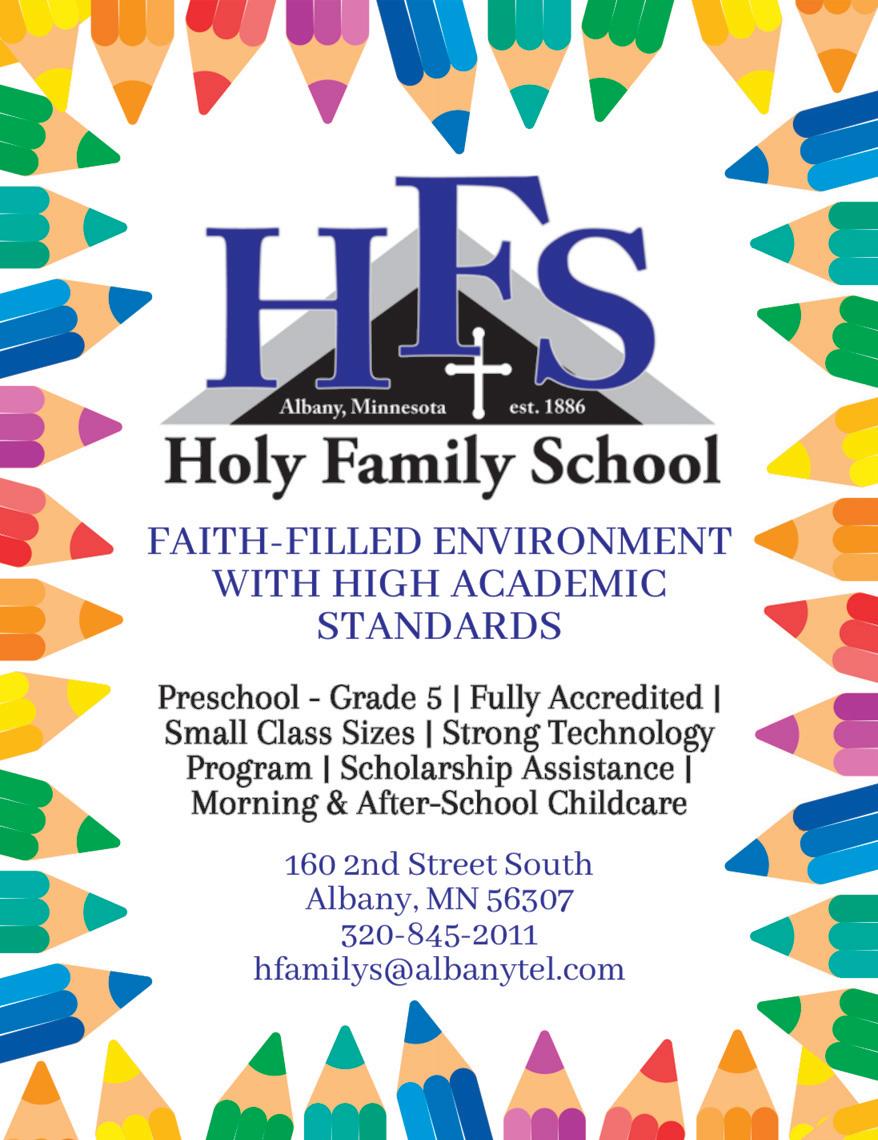 HFS
Albany, Minnesota est. 1886
Holy Family School

FAITH-FILLED ENVIRONMENT WITH HIGH ACADEMIC STANDARDS

Preschool - Grade 5 | Fully Accredited | Small Class Sizes | Strong Technology Program | Scholarship Assistance | Morning & After-School Childcare

160 2nd Street South
Albany, MN 56307
320-845-2011
hfamilys@albanytel.com